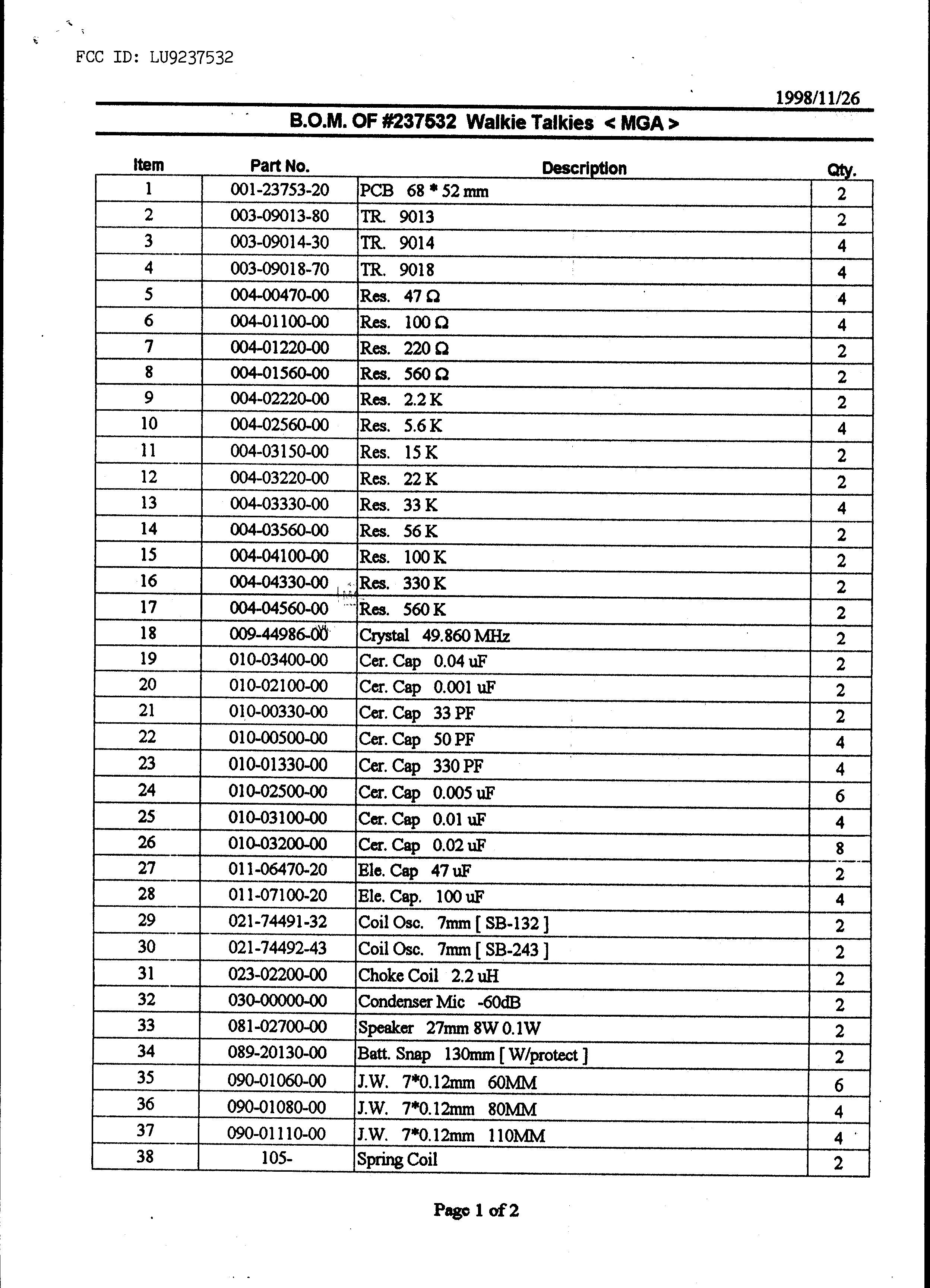 FCC ID: LU9237532

1998/11/26

B.O.M. OF #237532 Walkie Talkies < MGA >

| Item | Part No. | Description | Qty. |
|---|---|---|---|
| 1 | 001-23753-20 | PCB 68 * 52 mm | 2 |
| 2 | 003-09013-80 | TR. 9013 | 2 |
| 3 | 003-09014-30 | TR. 9014 | 4 |
| 4 | 003-09018-70 | TR. 9018 | 4 |
| 5 | 004-00470-00 | Res. 47 Ω | 4 |
| 6 | 004-01100-00 | Res. 100 Ω | 4 |
| 7 | 004-01220-00 | Res. 220 Ω | 2 |
| 8 | 004-01560-00 | Res. 560 Ω | 2 |
| 9 | 004-02220-00 | Res. 2.2 K | 2 |
| 10 | 004-02560-00 | Res. 5.6 K | 4 |
| 11 | 004-03150-00 | Res. 15 K | 2 |
| 12 | 004-03220-00 | Res. 22 K | 2 |
| 13 | 004-03330-00 | Res. 33 K | 4 |
| 14 | 004-03560-00 | Res. 56 K | 2 |
| 15 | 004-04100-00 | Res. 100 K | 2 |
| 16 | 004-04330-00 | Res. 330 K | 2 |
| 17 | 004-04560-00 | Res. 560 K | 2 |
| 18 | 009-44986-00 | Crystal 49.860 MHz | 2 |
| 19 | 010-03400-00 | Cer. Cap 0.04 uF | 2 |
| 20 | 010-02100-00 | Cer. Cap 0.001 uF | 2 |
| 21 | 010-00330-00 | Cer. Cap 33 PF | 2 |
| 22 | 010-00500-00 | Cer. Cap 50 PF | 4 |
| 23 | 010-01330-00 | Cer. Cap 330 PF | 4 |
| 24 | 010-02500-00 | Cer. Cap 0.005 uF | 6 |
| 25 | 010-03100-00 | Cer. Cap 0.01 uF | 4 |
| 26 | 010-03200-00 | Cer. Cap 0.02 uF | 8 |
| 27 | 011-06470-20 | Ele. Cap 47 uF | 2 |
| 28 | 011-07100-20 | Ele. Cap. 100 uF | 4 |
| 29 | 021-74491-32 | Coil Osc. 7mm [ SB-132 ] | 2 |
| 30 | 021-74492-43 | Coil Osc. 7mm [ SB-243 ] | 2 |
| 31 | 023-02200-00 | Choke Coil 2.2 uH | 2 |
| 32 | 030-00000-00 | Condenser Mic -60dB | 2 |
| 33 | 081-02700-00 | Speaker 27mm 8W 0.1W | 2 |
| 34 | 089-20130-00 | Batt. Snap 130mm [ W/protect ] | 2 |
| 35 | 090-01060-00 | J.W. 7*0.12mm 60MM | 6 |
| 36 | 090-01080-00 | J.W. 7*0.12mm 80MM | 4 |
| 37 | 090-01110-00 | J.W. 7*0.12mm 110MM | 4 |
| 38 | 105- | Spring Coil | 2 |

Page 1 of 2